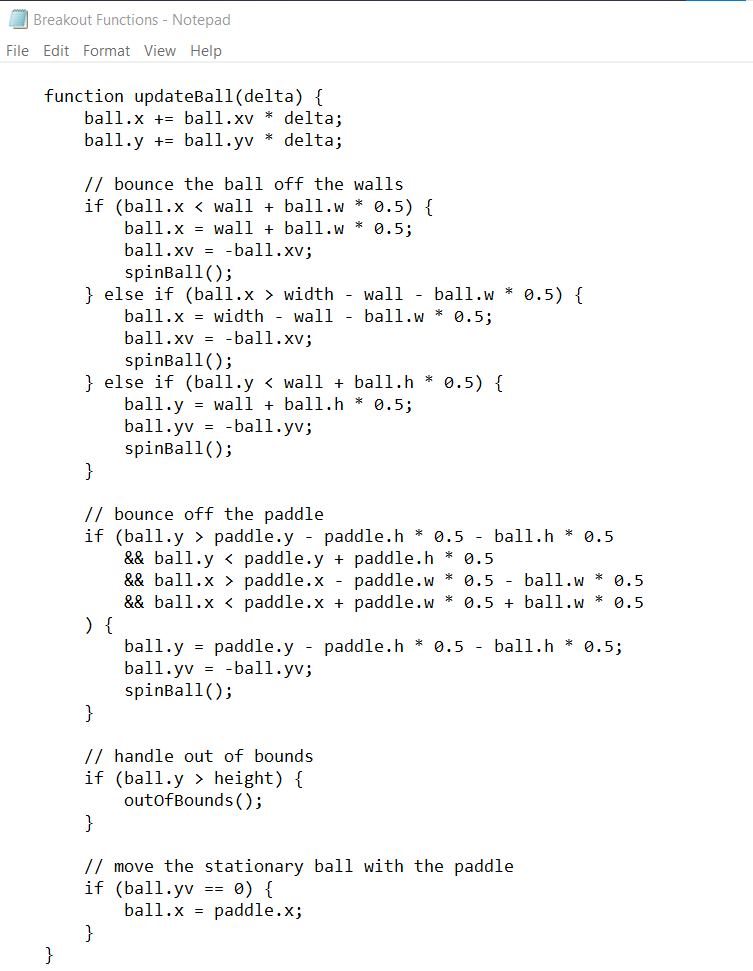 Breakout Functions - Notepad

File Edit Format View Help

function updateBall(delta) {
    ball.x += ball.xv * delta;
    ball.y += ball.yv * delta;

    // bounce the ball off the walls
    if (ball.x < wall + ball.w * 0.5) {
        ball.x = wall + ball.w * 0.5;
        ball.xv = -ball.xv;
        spinBall();
    } else if (ball.x > width - wall - ball.w * 0.5) {
        ball.x = width - wall - ball.w * 0.5;
        ball.xv = -ball.xv;
        spinBall();
    } else if (ball.y < wall + ball.h * 0.5) {
        ball.y = wall + ball.h * 0.5;
        ball.yv = -ball.yv;
        spinBall();
    }

    // bounce off the paddle
    if (ball.y > paddle.y - paddle.h * 0.5 - ball.h * 0.5
        && ball.y < paddle.y + paddle.h * 0.5
        && ball.x > paddle.x - paddle.w * 0.5 - ball.w * 0.5
        && ball.x < paddle.x + paddle.w * 0.5 + ball.w * 0.5
    ) {
        ball.y = paddle.y - paddle.h * 0.5 - ball.h * 0.5;
        ball.yv = -ball.yv;
        spinBall();
    }

    // handle out of bounds
    if (ball.y > height) {
        outOfBounds();
    }

    // move the stationary ball with the paddle
    if (ball.yv == 0) {
        ball.x = paddle.x;
    }
}